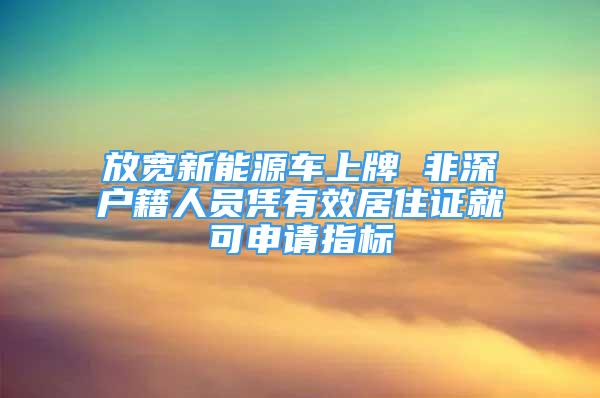 放宽新能源车上牌 非深户籍人员凭有效居住证就可申请指标